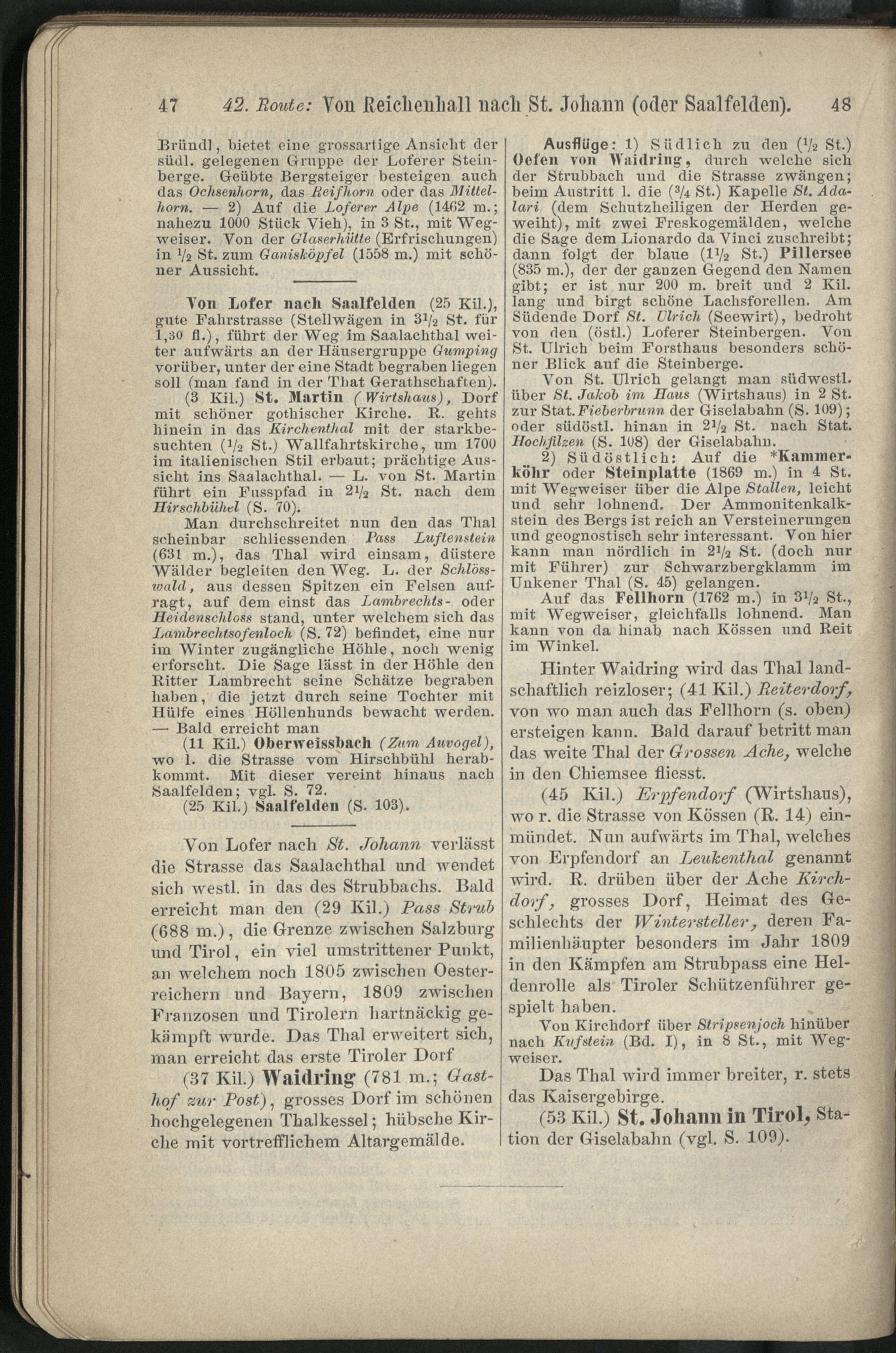 47 42. Route: Von Reichenhall nach St. Johann (oder Saalfelden). 48

Bründl, bietet eine grossartige Ansicht der südl. gelegenen Gruppe der Loferer Steinberge. Geübte Bergsteiger besteigen auch das Ochsenhorn, das Reifhorn oder das Mittelhorn. — 2) Auf die Loferer Alpe (1462 m.; nahezu 1000 Stück Vieh), in 3 St., mit Wegweiser. Von der Glaserhütte (Erfrischungen) in $\frac{1}{2}$ St. zum Ganisköpfel (1558 m.) mit schöner Aussicht.

Von Lofer nach Saalfelden (25 Kil.), gute Fahrstrasse (Stellwägen in $3\frac{1}{2}$ St. für 1,30 fl.), führt der Weg im Saalachthal weiter aufwärts an der Häusergruppe Gumping vorüber, unter der eine Stadt begraben liegen soll (man fand in der That Gerathschaften).

(3 Kil.) St. Martin (Wirtshaus), Dorf mit schöner gothischer Kirche. R. gehts hinein in das Kirchenthal mit der starkbesuchten ($\frac{1}{2}$ St.) Wallfahrtskirche, um 1700 im italienischen Stil erbaut; prächtige Aussicht ins Saalachthal. — L. von St. Martin führt ein Fusspfad in $2\frac{1}{2}$ St. nach dem Hirschbühel (S. 70).

Man durchschreitet nun den das Thal scheinbar schliessenden Pass Luftenstein (631 m.), das Thal wird einsam, düstere Wälder begleiten den Weg. L. der Schlösswald, aus dessen Spitzen ein Felsen aufragt, auf dem einst das Lambrechts- oder Heidenschloss stand, unter welchem sich das Lambrechtsofenloch (S. 72) befindet, eine nur im Winter zugängliche Höhle, noch wenig erforscht. Die Sage lässt in der Höhle den Ritter Lambrecht seine Schätze begraben haben, die jetzt durch seine Tochter mit Hülfe eines Höllenhunds bewacht werden. — Bald erreicht man

(11 Kil.) Oberweissbach (Zum Auvogel), wo l. die Strasse vom Hirschbühl herabkommt. Mit dieser vereint hinaus nach Saalfelden; vgl. S. 72.

(25 Kil.) Saalfelden (S. 103).

Von Lofer nach St. Johann verlässt die Strasse das Saalachthal und wendet sich westl. in das des Strubbachs. Bald erreicht man den (29 Kil.) Pass Strub (688 m.), die Grenze zwischen Salzburg und Tirol, ein viel umstrittener Punkt, an welchem noch 1805 zwischen Oesterreichern und Bayern, 1809 zwischen Franzosen und Tirolern hartnäckig gekämpft wurde. Das Thal erweitert sich, man erreicht das erste Tiroler Dorf

(37 Kil.) Waidring (781 m.; Gasthof zur Post), grosses Dorf im schönen hochgelegenen Thalkessel; hübsche Kirche mit vortrefflichem Altargemälde.

Ausflüge: 1) Südlich zu den ($\frac{1}{2}$ St.) Oefen von Waidring, durch welche sich der Strubbach und die Strasse zwängen; beim Austritt l. die ($\frac{3}{4}$ St.) Kapelle St. Adalari (dem Schutzheiligen der Herden geweiht), mit zwei Freskogemälden, welche die Sage dem Lionardo da Vinci zuschreibt; dann folgt der blaue ($1\frac{1}{2}$ St.) Pillersee (835 m.), der der ganzen Gegend den Namen gibt; er ist nur 200 m. breit und 2 Kil. lang und birgt schöne Lachsforellen. Am Südende Dorf St. Ulrich (Seewirt), bedroht von den (östl.) Loferer Steinbergen. Von St. Ulrich beim Forsthaus besonders schöner Blick auf die Steinberge.

Von St. Ulrich gelangt man südwestl. über St. Jakob im Haus (Wirtshaus) in 2 St. zur Stat. Fieberbrunn der Giselabahn (S. 109); oder südöstl. hinan in $2\frac{1}{2}$ St. nach Stat. Hochfilzen (S. 108) der Giselabahn.

2) Südöstlich: Auf die *Kammerköhr oder Steinplatte (1869 m.) in 4 St. mit Wegweiser über die Alpe Stallen, leicht und sehr lohnend. Der Ammonitenkalkstein des Bergs ist reich an Versteinerungen und geognostisch sehr interessant. Von hier kann man nördlich in $2\frac{1}{2}$ St. (doch nur mit Führer) zur Schwarzbergklamm im Unkener Thal (S. 45) gelangen.

Auf das Fellhorn (1762 m.) in $3\frac{1}{2}$ St., mit Wegweiser, gleichfalls lohnend. Man kann von da hinab nach Kössen und Reit im Winkel.

Hinter Waidring wird das Thal landschaftlich reizloser; (41 Kil.) Reiterdorf, von wo man auch das Fellhorn (s. oben) ersteigen kann. Bald darauf betritt man das weite Thal der Grossen Ache, welche in den Chiemsee fliesst.

(45 Kil.) Erpfendorf (Wirtshaus), wo r. die Strasse von Kössen (R. 14) einmündet. Nun aufwärts im Thal, welches von Erpfendorf an Leukenthal genannt wird. R. drüben über der Ache Kirchdorf, grosses Dorf, Heimat des Geschlechts der Wintersteller, deren Familienhäupter besonders im Jahr 1809 in den Kämpfen am Strubpass eine Heldenrolle als Tiroler Schützenführer gespielt haben.

Von Kirchdorf über Stripsenjoch hinüber nach Kufstein (Bd. I), in 8 St., mit Wegweiser.

Das Thal wird immer breiter, r. stets das Kaisergebirge.

(53 Kil.) St. Johann in Tirol, Station der Giselabahn (vgl. S. 109).